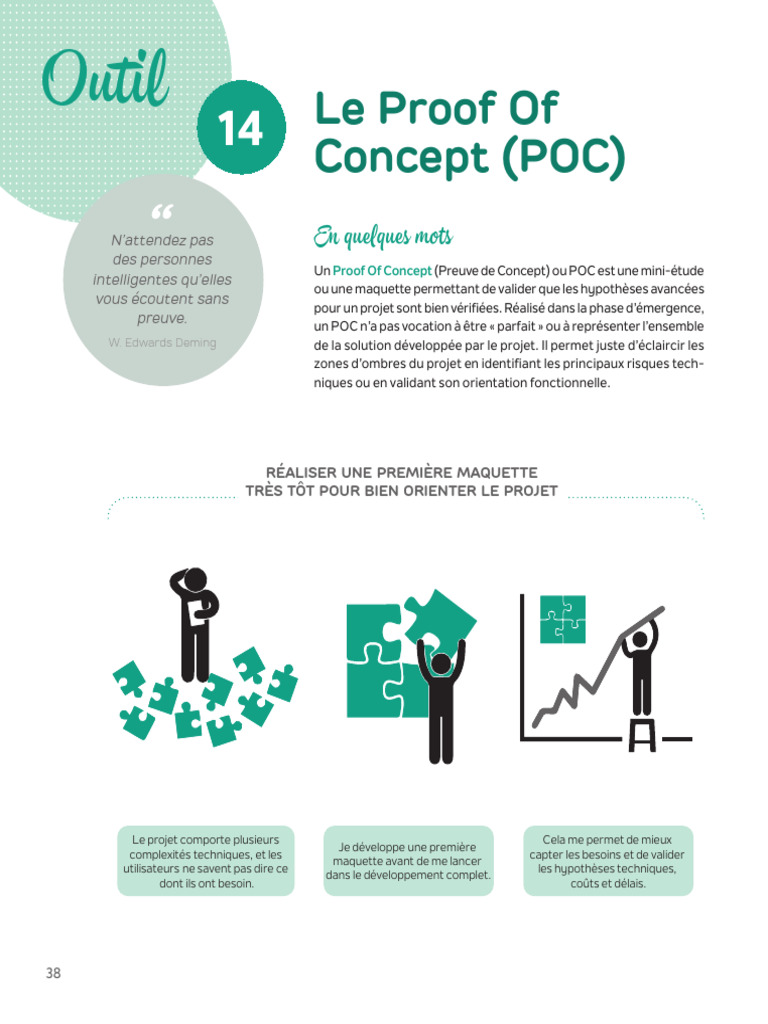 Outil

14

Le Proof Of Concept (POC)

“

N'attendez pas des personnes intelligentes qu'elles vous écoutent sans preuve.

W. Edwards Deming

En quelques mots

Un Proof Of Concept (Preuve de Concept) ou POC est une mini-étude ou une maquette permettant de valider que les hypothèses avancées pour un projet sont bien vérifiées. Réalisé dans la phase d'émergence, un POC n'a pas vocation à être « parfait » ou à représenter l'ensemble de la solution développée par le projet. Il permet juste d'éclaircir les zones d'ombres du projet en identifiant les principaux risques techniques ou en validant son orientation fonctionnelle.

RÉALISER UNE PREMIÈRE MAQUETTE TRÈS TÔT POUR BIEN ORIENTER LE PROJET

Le projet comporte plusieurs complexités techniques, et les utilisateurs ne savent pas dire ce dont ils ont besoin.

Je développe une première maquette avant de me lancer dans le développement complet.

Cela me permet de mieux capter les besoins et de valider les hypothèses techniques, coûts et délais.

38